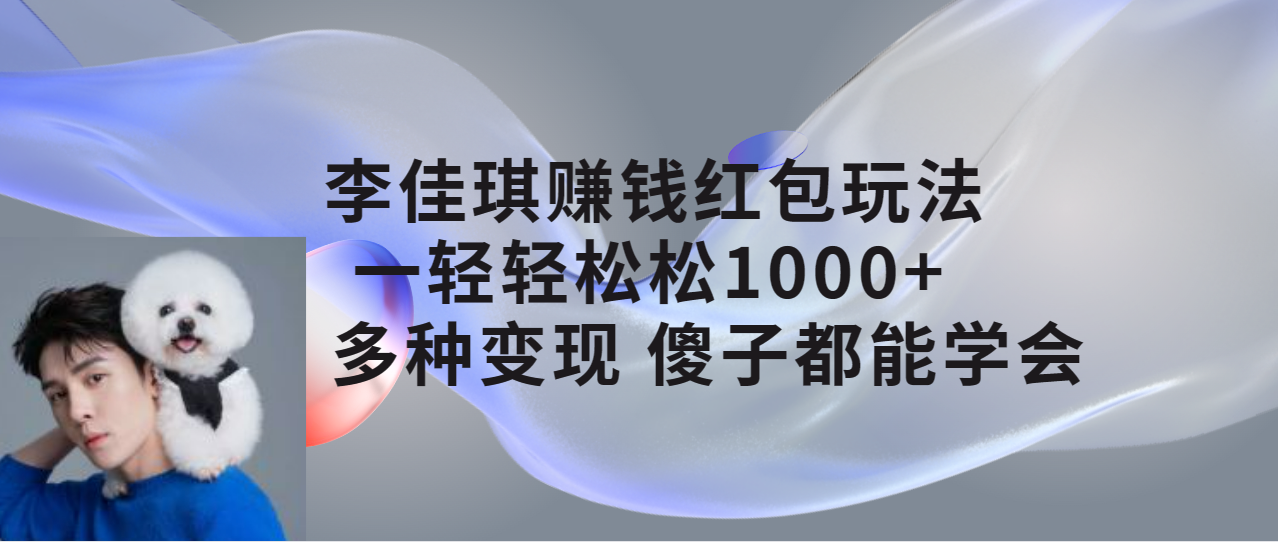 李佳琪赚钱红包玩法
一轻轻松松1000+
多种变现 傻子都能学会